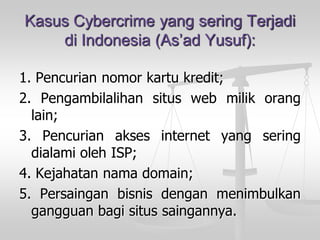 Kasus Cybercrime yang sering Terjadi di Indonesia (As'ad Yusuf):

1. Pencurian nomor kartu kredit;
2. Pengambilalihan situs web milik orang lain;
3. Pencurian akses internet yang sering dialami oleh ISP;
4. Kejahatan nama domain;
5. Persaingan bisnis dengan menimbulkan gangguan bagi situs saingannya.